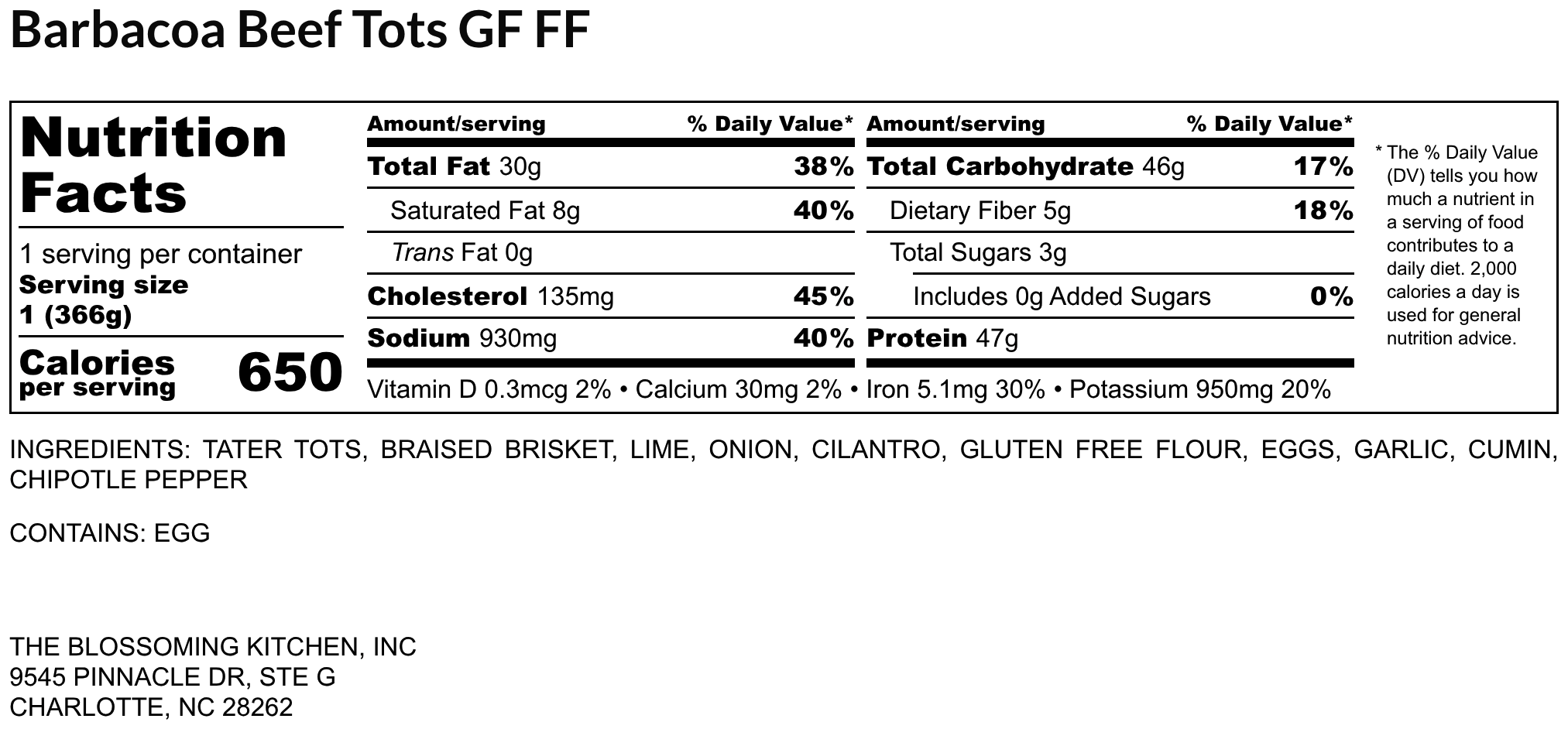 Barbacoa Beef Tots GF FF

Nutrition Facts

1 serving per container
Serving size
1 (366g)

Calories
per serving
650

Amount/serving
% Daily Value*
Total Fat 30g
38%
Saturated Fat 8g
40%
Trans Fat 0g
Cholesterol 135mg
45%
Sodium 930mg
40%

Amount/serving
% Daily Value*
Total Carbohydrate 46g
17%
Dietary Fiber 5g
18%
Total Sugars 3g
Includes 0g Added Sugars
0%
Protein 47g

Vitamin D 0.3mcg 2% • Calcium 30mg 2% • Iron 5.1mg 30% • Potassium 950mg 20%

* The % Daily Value (DV) tells you how much a nutrient in a serving of food contributes to a daily diet. 2,000 calories a day is used for general nutrition advice.

INGREDIENTS: TATER TOTS, BRAISED BRISKET, LIME, ONION, CILANTRO, GLUTEN FREE FLOUR, EGGS, GARLIC, CUMIN, CHIPOTLE PEPPER

CONTAINS: EGG

THE BLOSSOMING KITCHEN, INC
9545 PINNACLE DR, STE G
CHARLOTTE, NC 28262